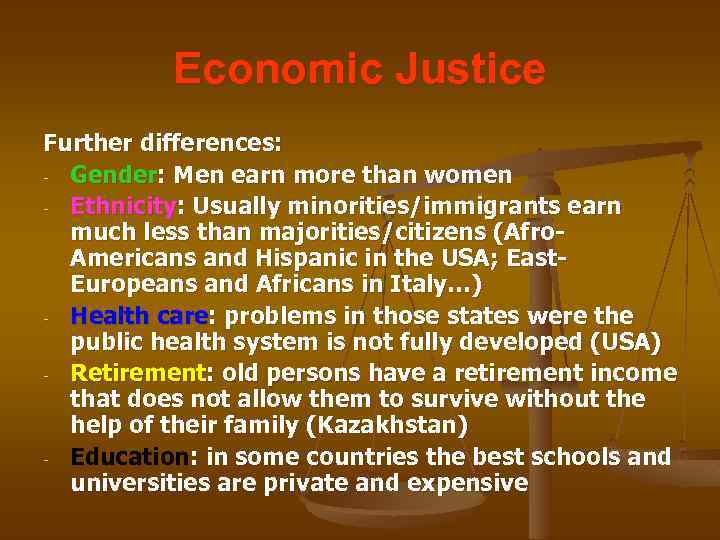 Economic Justice

Further differences:

- Gender: Men earn more than women
- Ethnicity: Usually minorities/immigrants earn much less than majorities/citizens (Afro-Americans and Hispanic in the USA; East-Europeans and Africans in Italy…)
- Health care: problems in those states were the public health system is not fully developed (USA)
- Retirement: old persons have a retirement income that does not allow them to survive without the help of their family (Kazakhstan)
- Education: in some countries the best schools and universities are private and expensive